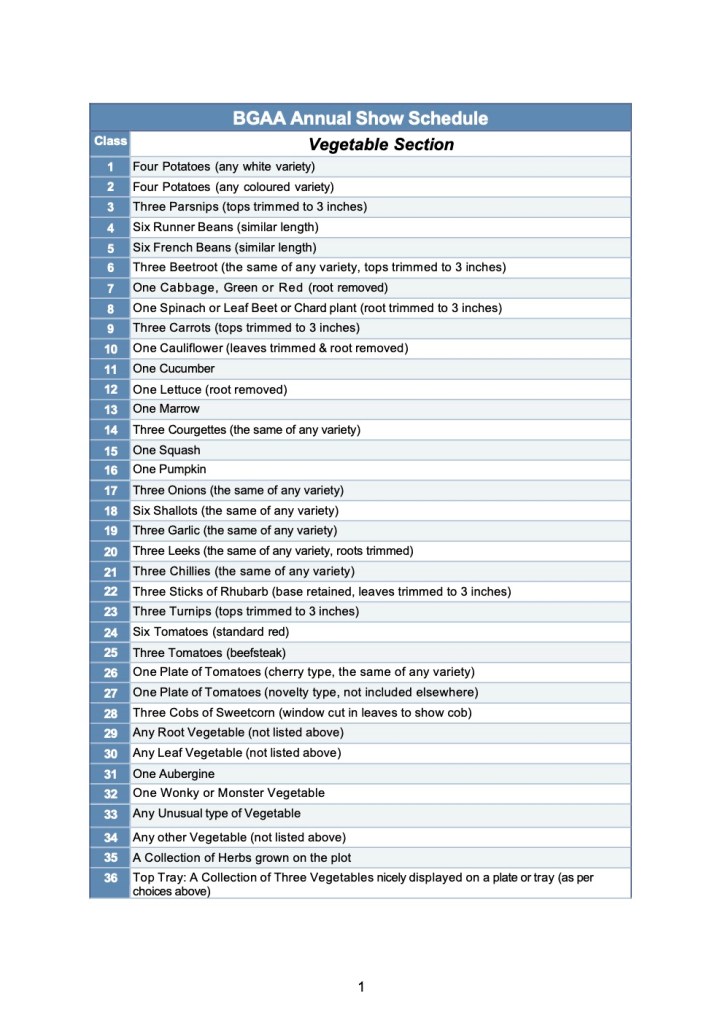 BGAA Annual Show Schedule

| Class | Vegetable Section |
|---|---|
| 1 | Four Potatoes (any white variety) |
| 2 | Four Potatoes (any coloured variety) |
| 3 | Three Parsnips (tops trimmed to 3 inches) |
| 4 | Six Runner Beans (similar length) |
| 5 | Six French Beans (similar length) |
| 6 | Three Beetroot (the same of any variety, tops trimmed to 3 inches) |
| 7 | One Cabbage, Green or Red (root removed) |
| 8 | One Spinach or Leaf Beet or Chard plant (root trimmed to 3 inches) |
| 9 | Three Carrots (tops trimmed to 3 inches) |
| 10 | One Cauliflower (leaves trimmed & root removed) |
| 11 | One Cucumber |
| 12 | One Lettuce (root removed) |
| 13 | One Marrow |
| 14 | Three Courgettes (the same of any variety) |
| 15 | One Squash |
| 16 | One Pumpkin |
| 17 | Three Onions (the same of any variety) |
| 18 | Six Shallots (the same of any variety) |
| 19 | Three Garlic (the same of any variety) |
| 20 | Three Leeks (the same of any variety, roots trimmed) |
| 21 | Three Chillies (the same of any variety) |
| 22 | Three Sticks of Rhubarb (base retained, leaves trimmed to 3 inches) |
| 23 | Three Turnips (tops trimmed to 3 inches) |
| 24 | Six Tomatoes (standard red) |
| 25 | Three Tomatoes (beefsteak) |
| 26 | One Plate of Tomatoes (cherry type, the same of any variety) |
| 27 | One Plate of Tomatoes (novelty type, not included elsewhere) |
| 28 | Three Cobs of Sweetcorn (window cut in leaves to show cob) |
| 29 | Any Root Vegetable (not listed above) |
| 30 | Any Leaf Vegetable (not listed above) |
| 31 | One Aubergine |
| 32 | One Wonky or Monster Vegetable |
| 33 | Any Unusual type of Vegetable |
| 34 | Any other Vegetable (not listed above) |
| 35 | A Collection of Herbs grown on the plot |
| 36 | Top Tray: A Collection of Three Vegetables nicely displayed on a plate or tray (as per choices above) |

1